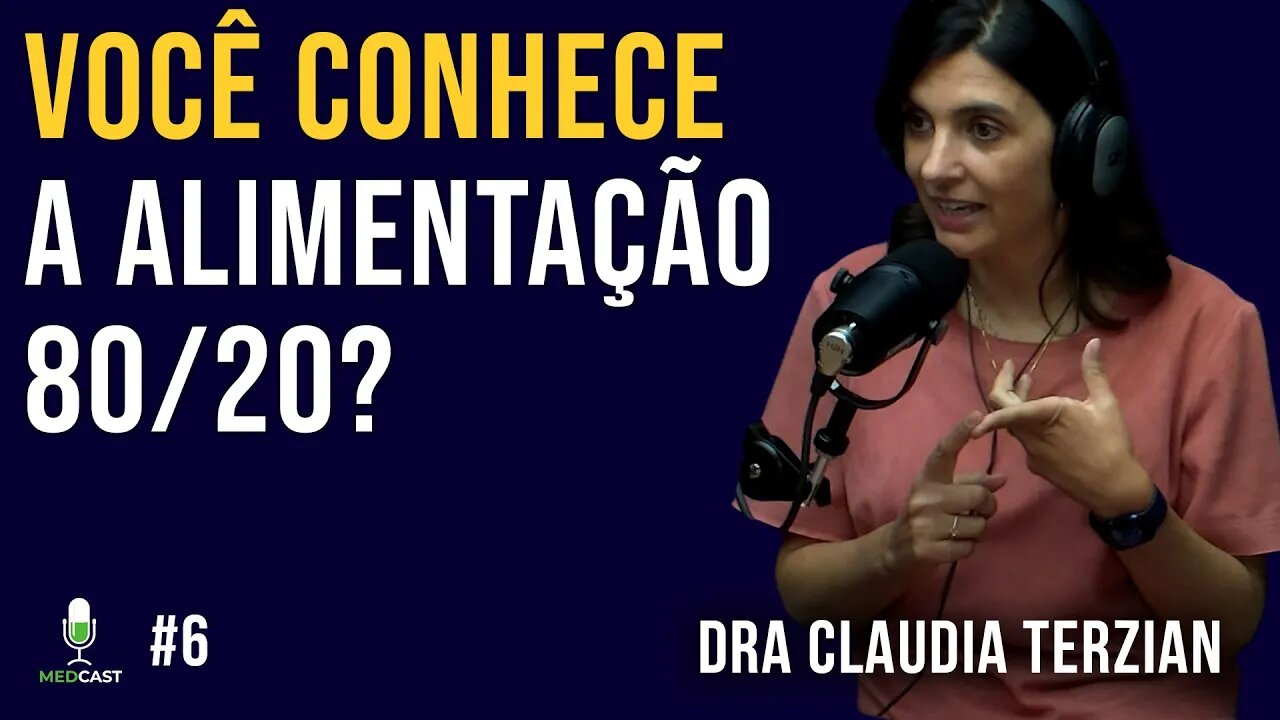 VOCÊ CONHECE A ALIMENTAÇÃO 80/20?

MEDCAST

#6

DRA CLAUDIA TERZIAN